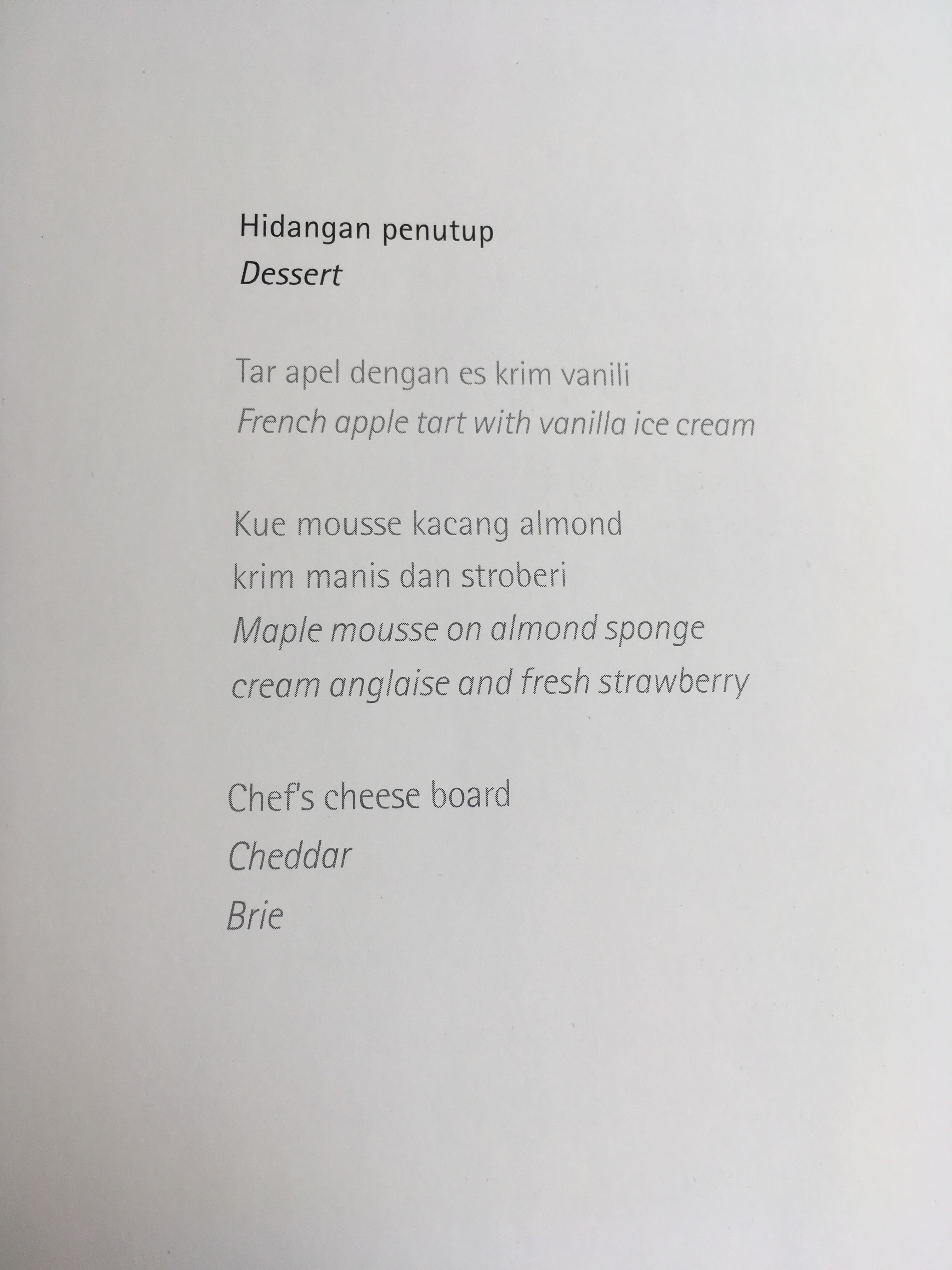 Hidangan penutup
Dessert

Tar apel dengan es krim vanili
French apple tart with vanilla ice cream

Kue mousse kacang almond
krim manis dan stroberi
Maple mousse on almond sponge
cream anglaise and fresh strawberry

Chef's cheese board
Cheddar
Brie